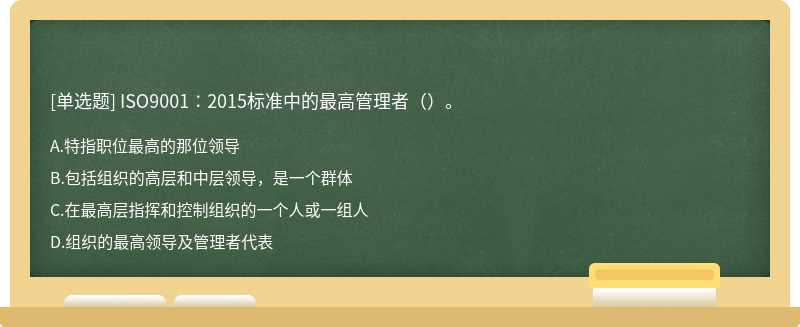 [单选题] ISO9001：2015标准中的最高管理者（）。

A.特指职位最高的那位领导

B.包括组织的高层和中层领导，是一个群体

C.在最高层指挥和控制组织的一个人或一组人

D.组织的最高领导及管理者代表